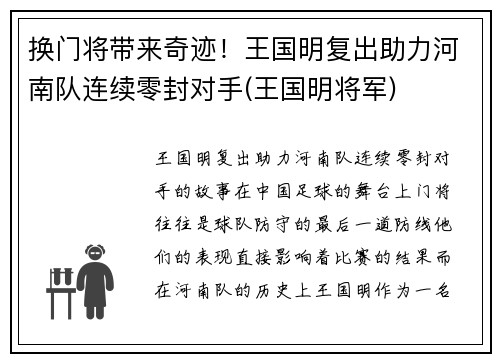 换门将带来奇迹！王国明复出助力河南队连续零封对手(王国明将军)

王国明复出助力河南队连续零封对手的故事在中国足球的舞台上门将往往是球队防守的最后一道防线他们的表现直接影响着比赛的结果而在河南队的历史上王国明作为一名